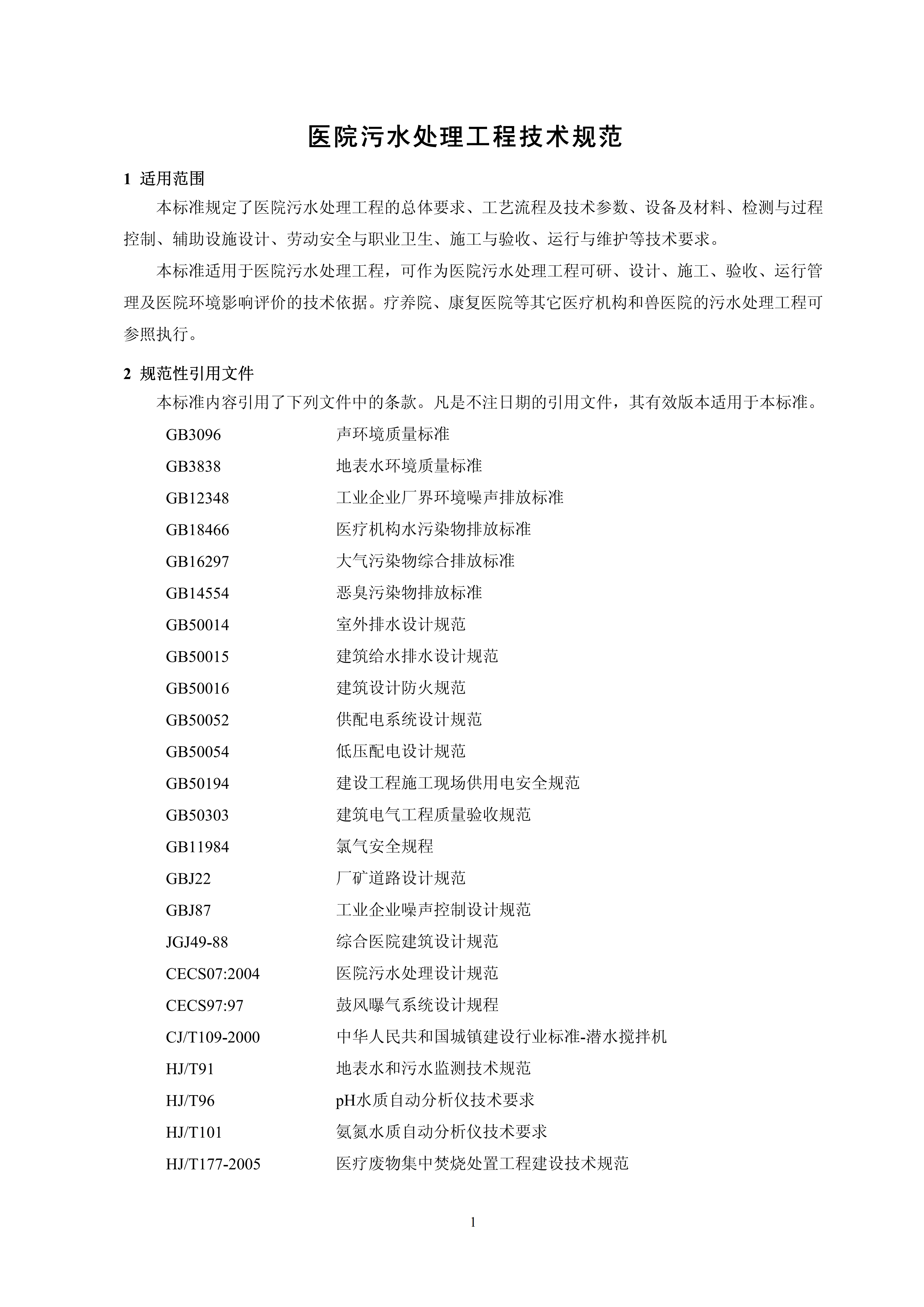 医院污水处理工程技术规范

1 适用范围

本标准规定了医院污水处理工程的总体要求、工艺流程及技术参数、设备及材料、检测与过程控制、辅助设施设计、劳动安全与职业卫生、施工与验收、运行与维护等技术要求。

本标准适用于医院污水处理工程，可作为医院污水处理工程可研、设计、施工、验收、运行管理及医院环境影响评价的技术依据。疗养院、康复医院等其它医疗机构和兽医院的污水处理工程可参照执行。

2 规范性引用文件

本标准内容引用了下列文件中的条款。凡是不注日期的引用文件，其有效版本适用于本标准。

GB3096 声环境质量标准
GB3838 地表水环境质量标准
GB12348 工业企业厂界环境噪声排放标准
GB18466 医疗机构水污染物排放标准
GB16297 大气污染物综合排放标准
GB14554 恶臭污染物排放标准
GB50014 室外排水设计规范
GB50015 建筑给水排水设计规范
GB50016 建筑设计防火规范
GB50052 供配电系统设计规范
GB50054 低压配电设计规范
GB50194 建设工程施工现场供用电安全规范
GB50303 建筑电气工程质量验收规范
GB11984 氯气安全规程
GBJ22 厂矿道路设计规范
GBJ87 工业企业噪声控制设计规范
JGJ49-88 综合医院建筑设计规范
CECS07:2004 医院污水处理设计规范
CECS97:97 鼓风曝气系统设计规程
CJ/T109-2000 中华人民共和国城镇建设行业标准-潜水搅拌机
HJ/T91 地表水和污水监测技术规范
HJ/T96 pH水质自动分析仪技术要求
HJ/T101 氨氮水质自动分析仪技术要求
HJ/T177-2005 医疗废物集中焚烧处置工程建设技术规范

1